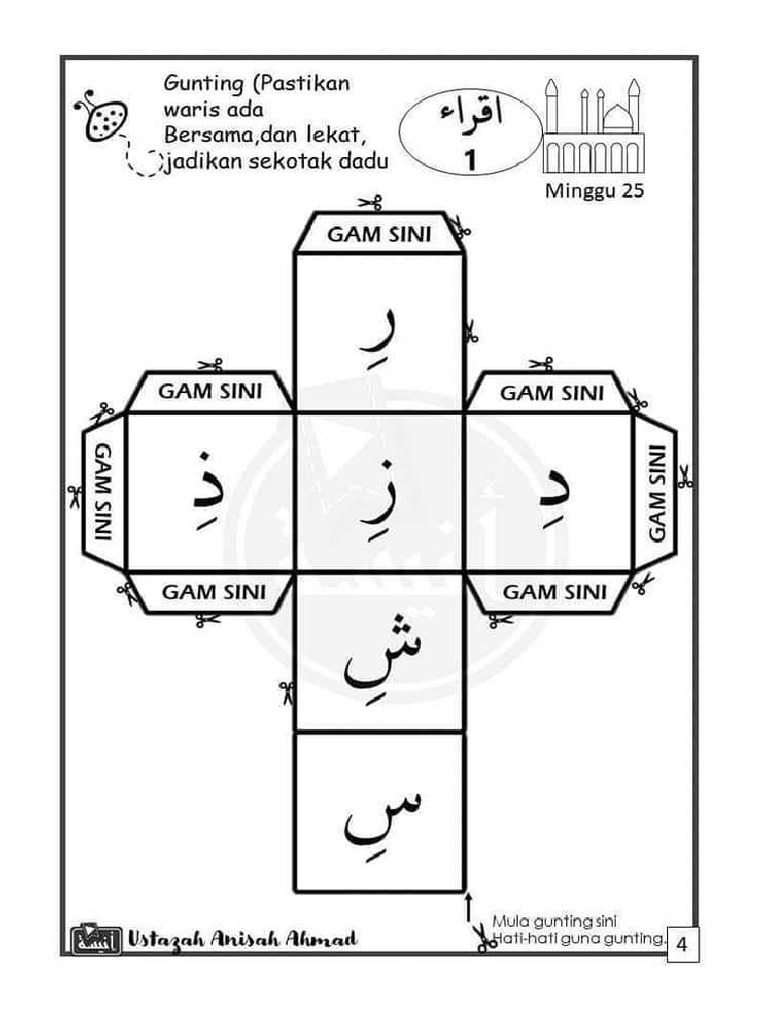 Gunting (Pastikan waris ada Bersama,dan lekat, jadikan sekotak dadu

اقراء
1

Minggu 25

GAM SINI

رِ

GAM SINI

GAM SINI

GAM SINI

ذِ

زِ

دِ

GAM SINI

GAM SINI

GAM SINI

شِ

سِ

Ustazah Anisah Ahmad

Mula gunting sini
Hati-hati guna gunting.

4